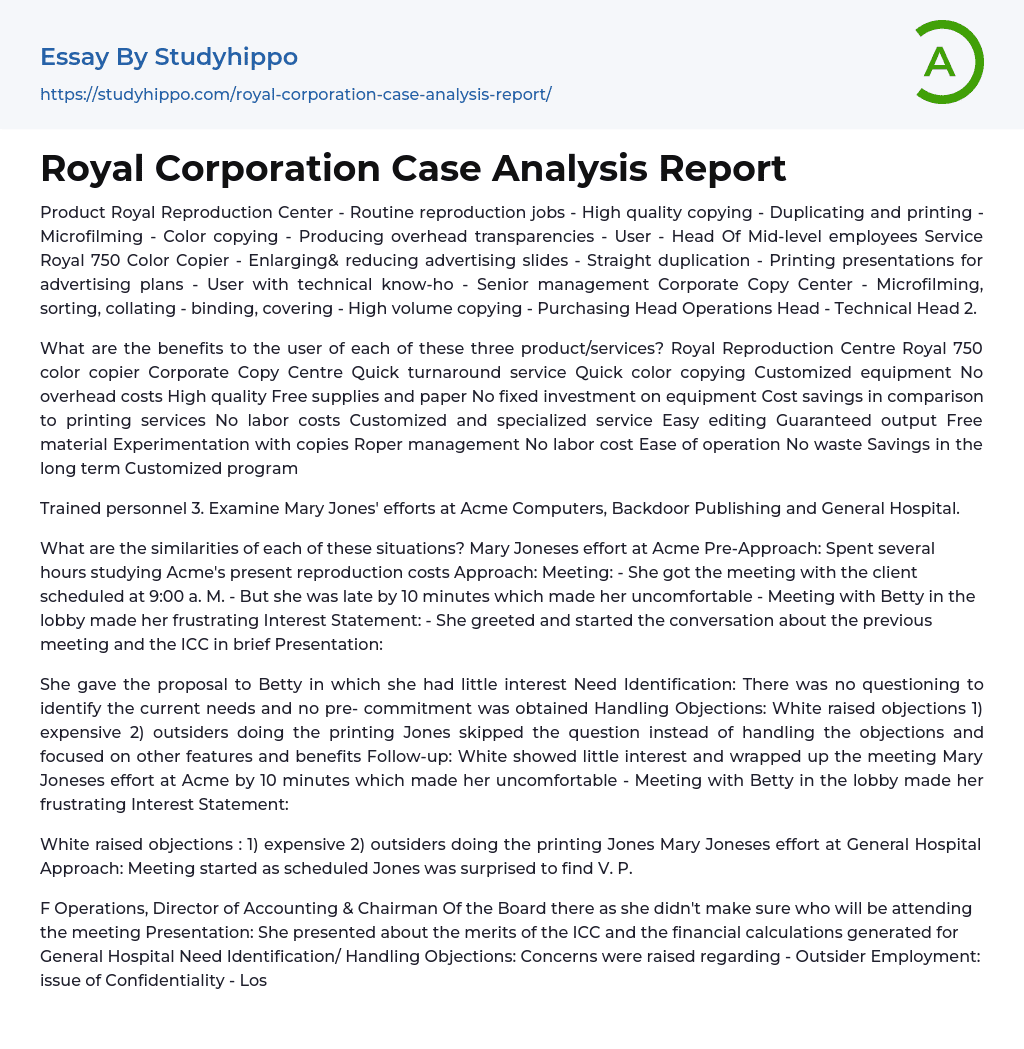 Essay By Studyhippo
https://studyhippo.com/royal-corporation-case-analysis-report/

A

Royal Corporation Case Analysis Report

Product Royal Reproduction Center - Routine reproduction jobs - High quality copying - Duplicating and printing - Microfilming - Color copying - Producing overhead transparencies - User - Head Of Mid-level employees Service Royal 750 Color Copier - Enlarging& reducing advertising slides - Straight duplication - Printing presentations for advertising plans - User with technical know-ho - Senior management Corporate Copy Center - Microfilming, sorting, collating - binding, covering - High volume copying - Purchasing Head Operations Head - Technical Head 2.

What are the benefits to the user of each of these three product/services? Royal Reproduction Centre Royal 750 color copier Corporate Copy Centre Quick turnaround service Quick color copying Customized equipment No overhead costs High quality Free supplies and paper No fixed investment on equipment Cost savings in comparison to printing services No labor costs Customized and specialized service Easy editing Guaranteed output Free material Experimentation with copies Roper management No labor cost Ease of operation No waste Savings in the long term Customized program

Trained personnel 3. Examine Mary Jones' efforts at Acme Computers, Backdoor Publishing and General Hospital.

What are the similarities of each of these situations? Mary Joneses effort at Acme Pre-Approach: Spent several hours studying Acme's present reproduction costs Approach: Meeting: - She got the meeting with the client scheduled at 9:00 a. M. - But she was late by 10 minutes which made her uncomfortable - Meeting with Betty in the lobby made her frustrating Interest Statement: - She greeted and started the conversation about the previous meeting and the ICC in brief Presentation:

She gave the proposal to Betty in which she had little interest Need Identification: There was no questioning to identify the current needs and no pre- commitment was obtained Handling Objections: White raised objections 1) expensive 2) outsiders doing the printing Jones skipped the question instead of handling the objections and focused on other features and benefits Follow-up: White showed little interest and wrapped up the meeting Mary Joneses effort at Acme by 10 minutes which made her uncomfortable - Meeting with Betty in the lobby made her frustrating Interest Statement:

White raised objections : 1) expensive 2) outsiders doing the printing Jones Mary Joneses effort at General Hospital Approach: Meeting started as scheduled Jones was surprised to find V. P.

F Operations, Director of Accounting & Chairman Of the Board there as she didn't make sure who will be attending the meeting Presentation: She presented about the merits of the ICC and the financial calculations generated for General Hospital Need Identification/ Handling Objections: Concerns were raised regarding - Outsider Employment: issue of Confidentiality - Los